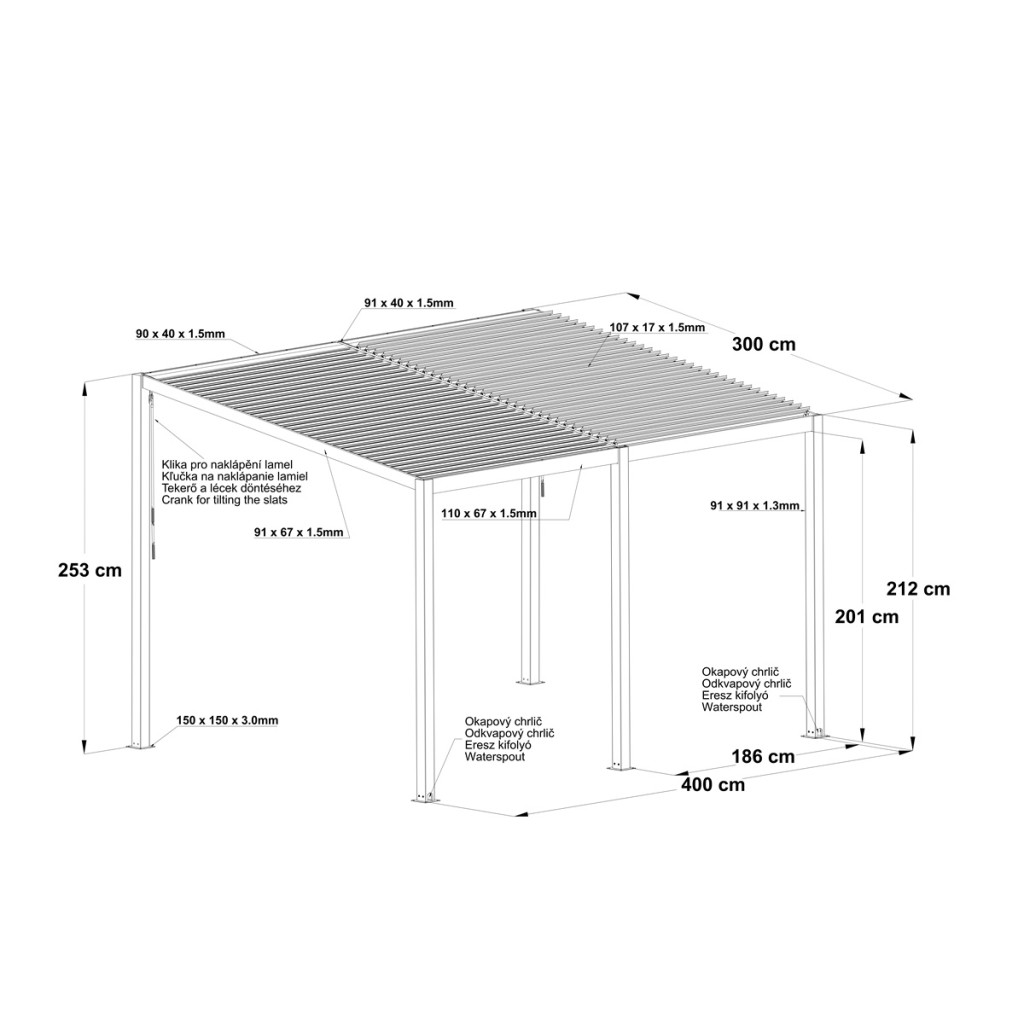 91 x 40 x 1.5mm

90 x 40 x 1.5mm

107 x 17 x 1.5mm

300 cm

Klika pro naklápění lamel
Kľučka na naklápanie lamiel
Tekerő a lécek döntéséhez
Crank for tilting the slats

91 x 67 x 1.5mm

110 x 67 x 1.5mm

91 x 91 x 1.3mm

253 cm

212 cm

201 cm

Okapový chrlič
Odkvapový chrlič
Eresz kifolyó
Waterspout

150 x 150 x 3.0mm

Okapový chrlič
Odkvapový chrlič
Eresz kifolyó
Waterspout

186 cm

400 cm